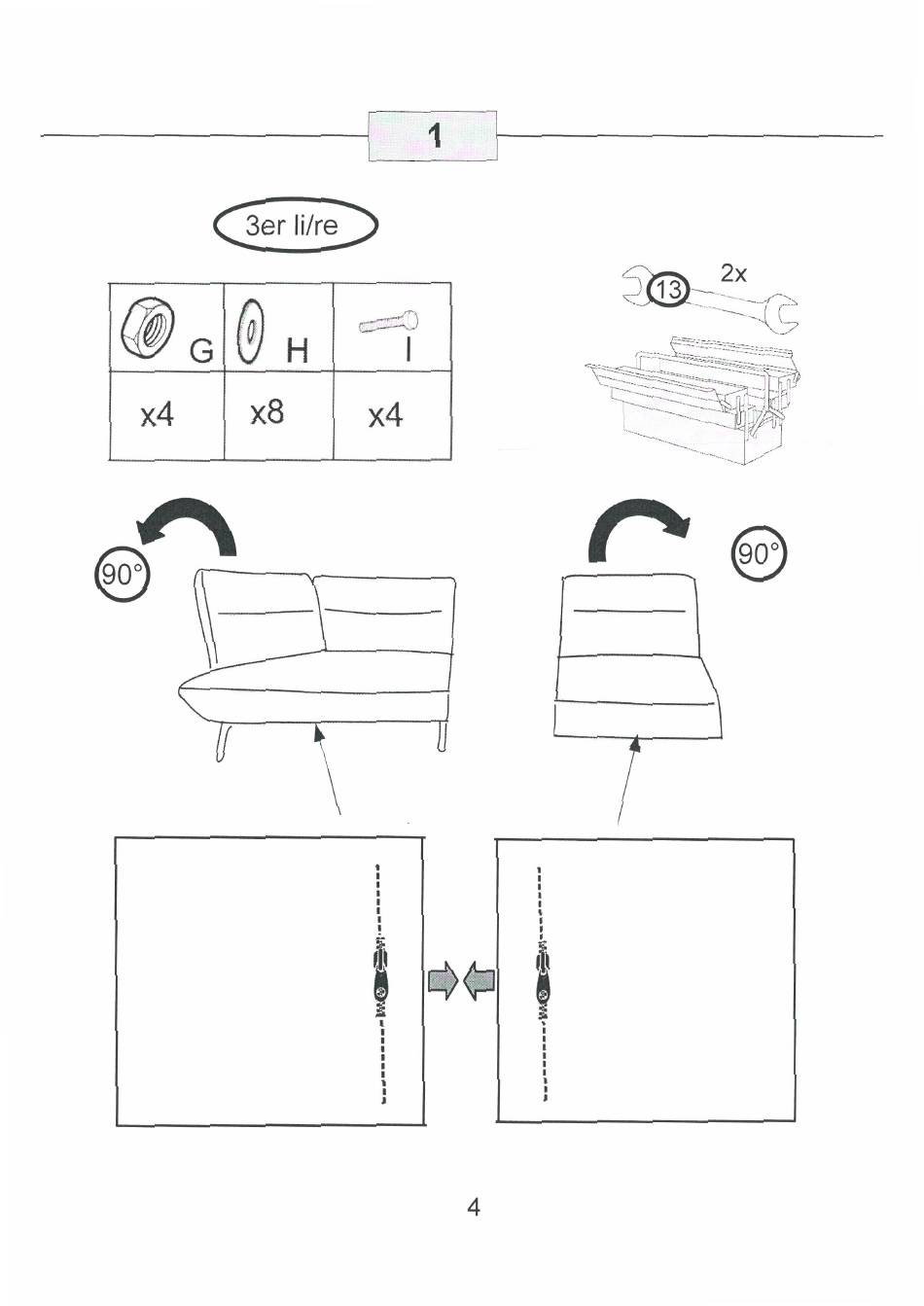 1

3er li/re

| G | H | I |
|---|---|---|
| x4 | x8 | x4 |

13

2x

90°

90°

4